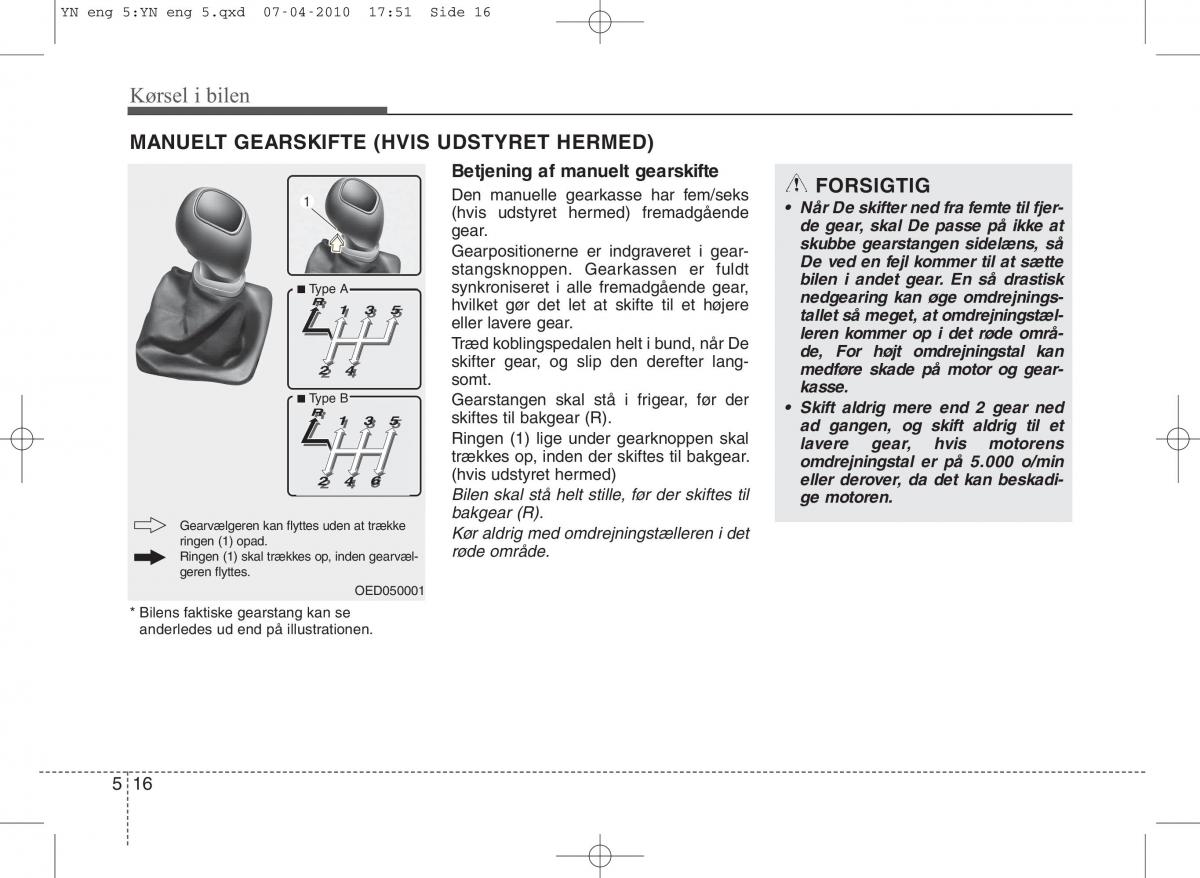 YN eng 5:YN eng 5.qxd 07-04-2010 17:51 Side 16

Kørsel i bilen

MANUELT GEARSKIFTE (HVIS UDSTYRET HERMED)

1

■ Type A

R 1 3 5
2 4

■ Type B

R 1 3 5
2 4 6

Gearvælgeren kan flyttes uden at trække ringen (1) opad.

Ringen (1) skal trækkes op, inden gearvælgeren flyttes.

OED050001

* Bilens faktiske gearstang kan se anderledes ud end på illustrationen.

Betjening af manuelt gearskifte

Den manuelle gearkasse har fem/seks (hvis udstyret hermed) fremadgående gear.

Gearpositionerne er indgraveret i gearstangsknoppen. Gearkassen er fuldt synkroniseret i alle fremadgående gear, hvilket gør det let at skifte til et højere eller lavere gear.

Træd koblingspedalen helt i bund, når De skifter gear, og slip den derefter langsomt.

Gearstangen skal stå i frigear, før der skiftes til bakgear (R).

Ringen (1) lige under gearknoppen skal trækkes op, inden der skiftes til bakgear. (hvis udstyret hermed)

Bilen skal stå helt stille, før der skiftes til bakgear (R).

Kør aldrig med omdrejningstælleren i det røde område.

FORSIGTIG

• Når De skifter ned fra femte til fjerde gear, skal De passe på ikke at skubbe gearstangen sidelæns, så De ved en fejl kommer til at sætte bilen i andet gear. En så drastisk nedgearing kan øge omdrejningstallet så meget, at omdrejningstælleren kommer op i det røde område, For højt omdrejningstal kan medføre skade på motor og gearkasse.

• Skift aldrig mere end 2 gear ned ad gangen, og skift aldrig til et lavere gear, hvis motorens omdrejningstal er på 5.000 o/min eller derover, da det kan beskadige motoren.

5 16